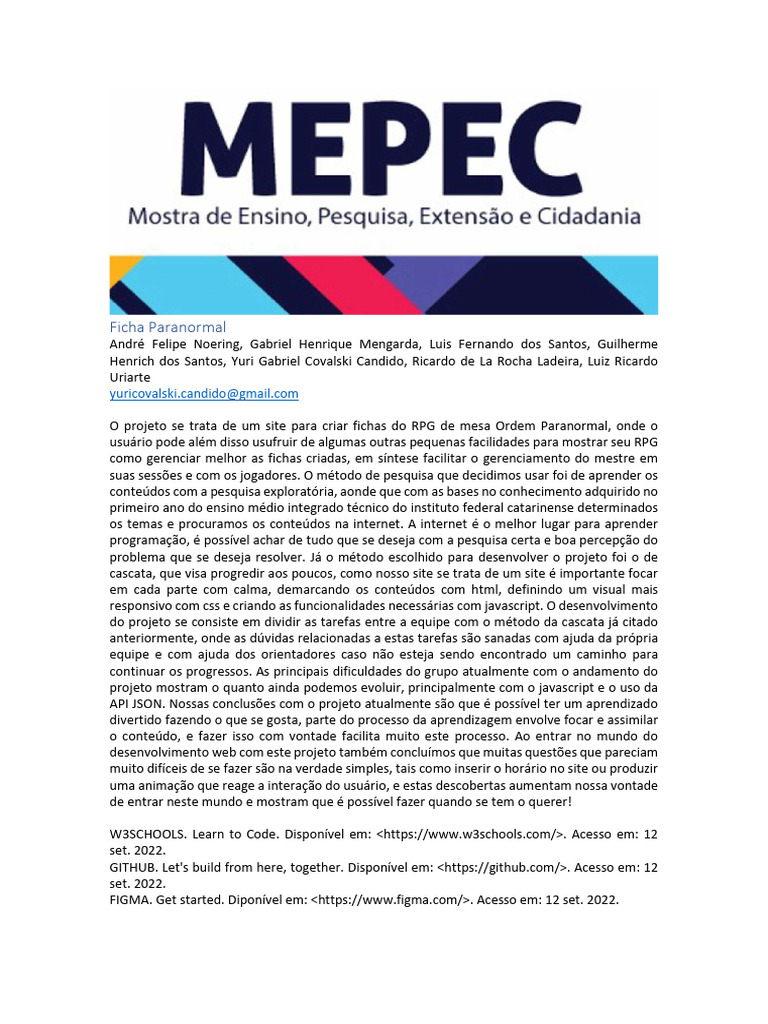 MEPEC
Mostra de Ensino, Pesquisa, Extensão e Cidadania

Ficha Paranormal
André Felipe Noering, Gabriel Henrique Mengarda, Luis Fernando dos Santos, Guilherme Henrich dos Santos, Yuri Gabriel Covalski Candido, Ricardo de La Rocha Ladeira, Luiz Ricardo Uriarte
yuricovalski.candido@gmail.com

O projeto se trata de um site para criar fichas do RPG de mesa Ordem Paranormal, onde o usuário pode além disso usufruir de algumas outras pequenas facilidades para mostrar seu RPG como gerenciar melhor as fichas criadas, em síntese facilitar o gerenciamento do mestre em suas sessões e com os jogadores. O método de pesquisa que decidimos usar foi de aprender os conteúdos com a pesquisa exploratória, aonde que com as bases no conhecimento adquirido no primeiro ano do ensino médio integrado técnico do instituto federal catarinense determinados os temas e procuramos os conteúdos na internet. A internet é o melhor lugar para aprender programação, é possível achar de tudo que se deseja com a pesquisa certa e boa percepção do problema que se deseja resolver. Já o método escolhido para desenvolver o projeto foi o de cascata, que visa progredir aos poucos, como nosso site se trata de um site é importante focar em cada parte com calma, demarcando os conteúdos com html, definindo um visual mais responsivo com css e criando as funcionalidades necessárias com javascript. O desenvolvimento do projeto se consiste em dividir as tarefas entre a equipe com o método da cascata já citado anteriormente, onde as dúvidas relacionadas a estas tarefas são sanadas com ajuda da própria equipe e com ajuda dos orientadores caso não esteja sendo encontrado um caminho para continuar os progressos. As principais dificuldades do grupo atualmente com o andamento do projeto mostram o quanto ainda podemos evoluir, principalmente com o javascript e o uso da API JSON. Nossas conclusões com o projeto atualmente são que é possível ter um aprendizado divertido fazendo o que se gosta, parte do processo da aprendizagem envolve focar e assimilar o conteúdo, e fazer isso com vontade facilita muito este processo. Ao entrar no mundo do desenvolvimento web com este projeto também concluímos que muitas questões que pareciam muito difíceis de se fazer são na verdade simples, tais como inserir o horário no site ou produzir uma animação que reage a interação do usuário, e estas descobertas aumentam nossa vontade de entrar neste mundo e mostram que é possível fazer quando se tem o querer!

W3SCHOOLS. Learn to Code. Disponível em: <https://www.w3schools.com/>. Acesso em: 12 set. 2022.
GITHUB. Let's build from here, together. Disponível em: <https://github.com/>. Acesso em: 12 set. 2022.
FIGMA. Get started. Diponível em: <https://www.figma.com/>. Acesso em: 12 set. 2022.